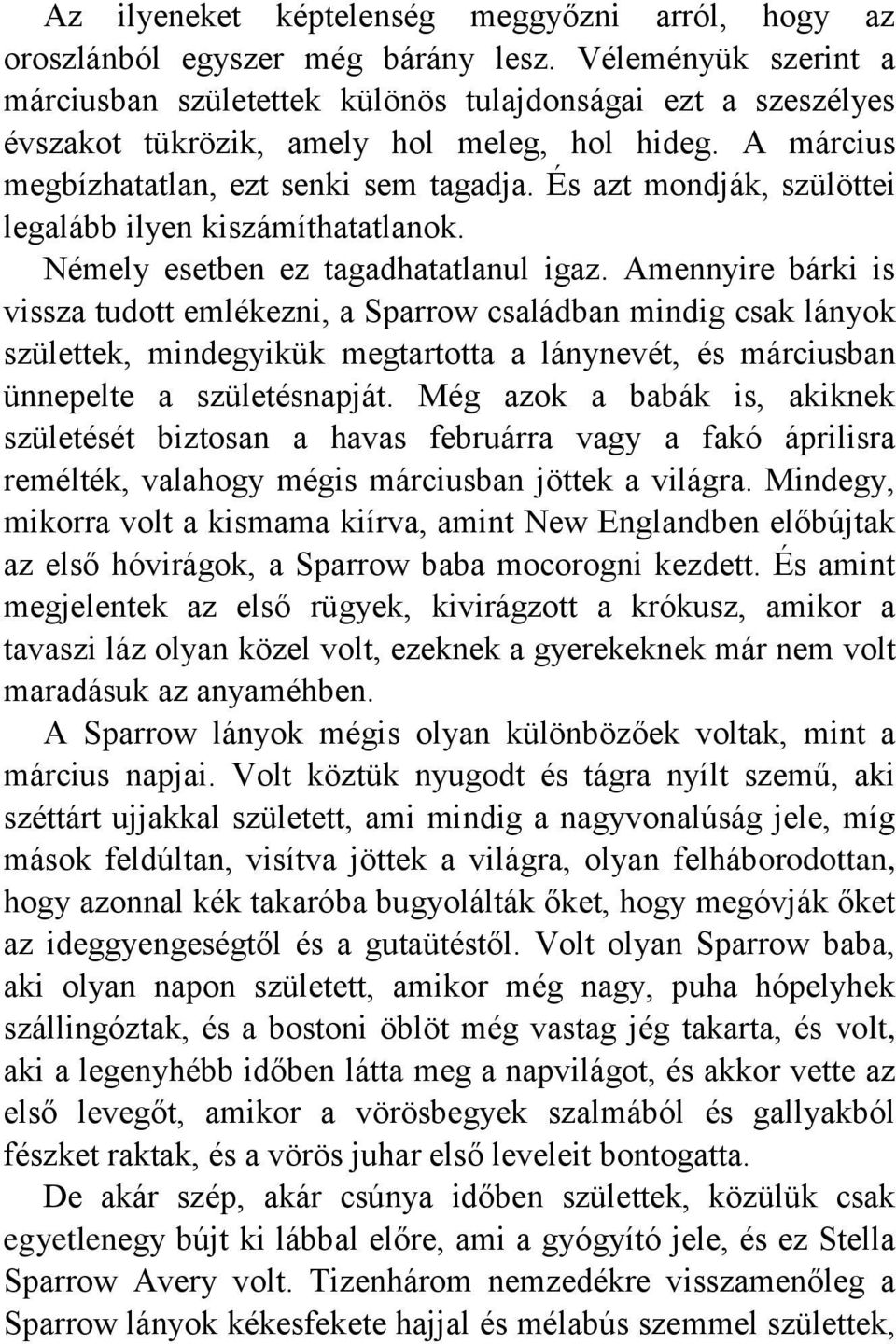 Az ilyeneket képtelenség meggyőzni arról, hogy az oroszlánból egyszer még bárány lesz. Véleményük szerint a márciusban születettek különös tulajdonságai ezt a szeszélyes évszakot tükrözik, amely hol meleg, hol hideg. A március megbízhatatlan, ezt senki sem tagadja. És azt mondják, szülöttei legalább ilyen kiszámíthatatlanok.

Némely esetben ez tagadhatatlanul igaz. Amennyire bárki is vissza tudott emlékezni, a Sparrow családban mindig csak lányok születtek, mindegyikük megtartotta a lánynevét, és márciusban ünnepelte a születésnapját. Még azok a babák is, akiknek születését biztosan a havas februárra vagy a fakó áprilisra remélték, valahogy mégis márciusban jöttek a világra. Mindegy, mikorra volt a kismama kiírva, amint New Englandben előbújtak az első hóvirágok, a Sparrow baba mocorogni kezdett. És amint megjelentek az első rügyek, kivirágzott a krókusz, amikor a tavaszi láz olyan közel volt, ezeknek a gyerekeknek már nem volt maradásuk az anyaméhben.

A Sparrow lányok mégis olyan különbözőek voltak, mint a március napjai. Volt köztük nyugodt és tágra nyílt szemű, aki széttárt ujjakkal született, ami mindig a nagyvonalúság jele, míg mások feldúltan, visítva jöttek a világra, olyan felháborodottan, hogy azonnal kék takaróba bugyolálták őket, hogy megóvják őket az ideggyengeségtől és a gutaütéstől. Volt olyan Sparrow baba, aki olyan napon született, amikor még nagy, puha hópelyhek szállingóztak, és a bostoni öblöt még vastag jég takarta, és volt, aki a legenyhébb időben látta meg a napvilágot, és akkor vette az első levegőt, amikor a vörösbegyek szalmából és gallyakból fészket raktak, és a vörös juhar első leveleit bontogatta.

De akár szép, akár csúnya időben születtek, közülük csak egyetlenegy bújt ki lábbal előre, ami a gyógyító jele, és ez Stella Sparrow Avery volt. Tizenhárom nemzedékre visszamenőleg a Sparrow lányok kékesfekete hajjal és mélabús szemmel születtek,